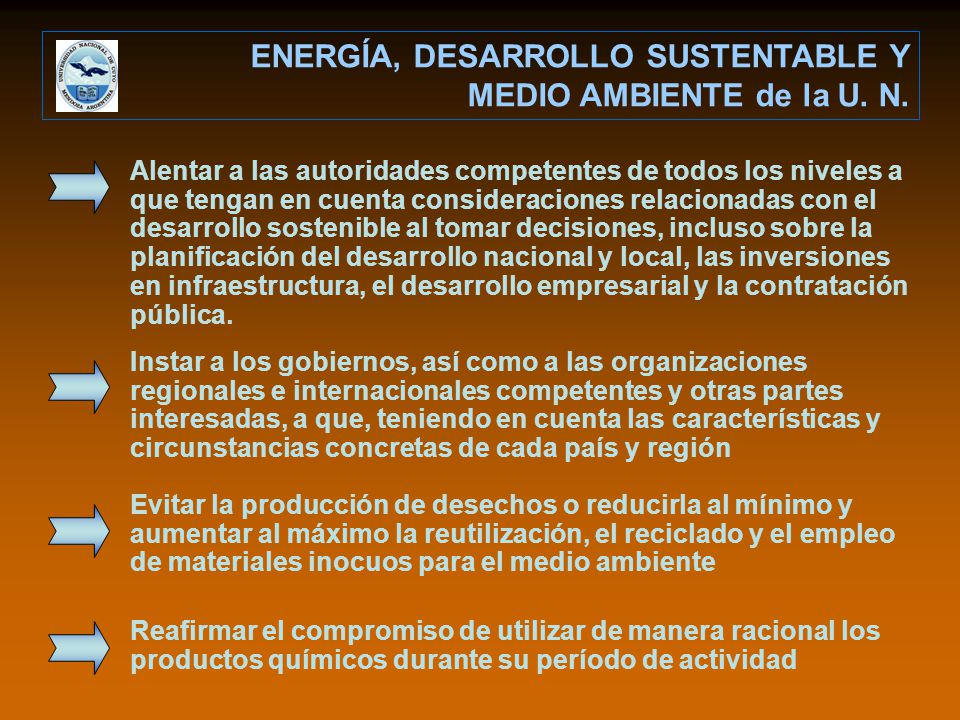 UNIVERSIDAD NACIONAL DE CUYO MENDOZA ARGENTINA

ENERGÍA, DESARROLLO SUSTENTABLE Y MEDIO AMBIENTE de la U. N.

Alentar a las autoridades competentes de todos los niveles a que tengan en cuenta consideraciones relacionadas con el desarrollo sostenible al tomar decisiones, incluso sobre la planificación del desarrollo nacional y local, las inversiones en infraestructura, el desarrollo empresarial y la contratación pública.

Instar a los gobiernos, así como a las organizaciones regionales e internacionales competentes y otras partes interesadas, a que, teniendo en cuenta las características y circunstancias concretas de cada país y región

Evitar la producción de desechos o reducirla al mínimo y aumentar al máximo la reutilización, el reciclado y el empleo de materiales inocuos para el medio ambiente

Reafirmar el compromiso de utilizar de manera racional los productos químicos durante su período de actividad